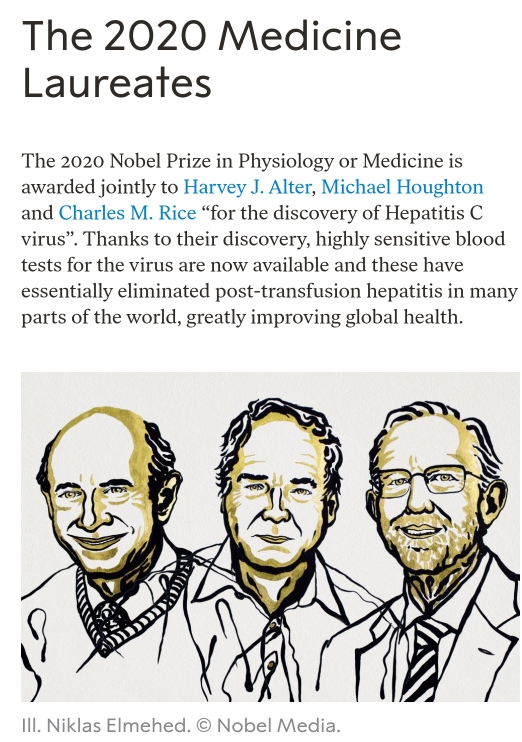 The 2020 Medicine Laureates

The 2020 Nobel Prize in Physiology or Medicine is awarded jointly to Harvey J. Alter, Michael Houghton and Charles M. Rice “for the discovery of Hepatitis C virus”. Thanks to their discovery, highly sensitive blood tests for the virus are now available and these have essentially eliminated post-transfusion hepatitis in many parts of the world, greatly improving global health.

Ill. Niklas Elmehed. © Nobel Media.